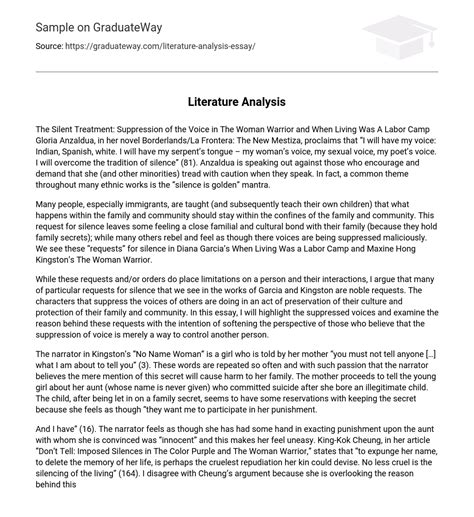 Sample on GraduateWay

Source: https://graduateway.com/literature-analysis-essay/

Literature Analysis

The Silent Treatment: Suppression of the Voice in The Woman Warrior and When Living Was A Labor Camp Gloria Anzaldua, in her novel Borderlands/La Frontera: The New Mestiza, proclaims that "I will have my voice: Indian, Spanish, white. I will have my serpent's tongue – my woman's voice, my sexual voice, my poet's voice. I will overcome the tradition of silence" (81). Anzaldua is speaking out against those who encourage and demand that she (and other minorities) tread with caution when they speak. In fact, a common theme throughout many ethnic works is the "silence is golden" mantra.

Many people, especially immigrants, are taught (and subsequently teach their own children) that what happens within the family and community should stay within the confines of the family and community. This request for silence leaves some feeling a close familial and cultural bond with their family (because they hold family secrets); while many others rebel and feel as though there voices are being suppressed maliciously. We see these "requests" for silence in Diana Garcia's When Living Was a Labor Camp and Maxine Hong Kingston's The Woman Warrior.

While these requests and/or orders do place limitations on a person and their interactions, I argue that many of particular requests for silence that we see in the works of Garcia and Kingston are noble requests. The characters that suppress the voices of others are doing in an act of preservation of their culture and protection of their family and community. In this essay, I will highlight the suppressed voices and examine the reason behind these requests with the intention of softening the perspective of those who believe that the suppression of voice is merely a way to control another person.

The narrator in Kingston's "No Name Woman" is a girl who is told by her mother "you must not tell anyone […] what I am about to tell you" (3). These words are repeated so often and with such passion that the narrator believes the mere mention of this secret will cause harm to her family. The mother proceeds to tell the young girl about her aunt (whose name is never given) who committed suicide after she bore an illegitimate child. The child, after being let in on a family secret, seems to have some reservations with keeping the secret because she feels as though "they want me to participate in her punishment.

And I have" (16). The narrator feels as though she has had some hand in exacting punishment upon the aunt with whom she is convinced was "innocent" and this makes her feel uneasy. King-Kok Cheung, in her article "Don't Tell: Imposed Silences in The Color Purple and The Woman Warrior," states that "to expunge her name, to delete the memory of her life, is perhaps the cruelest repudiation her kin could devise. No less cruel is the silencing of the living" (164). I disagree with Cheung's argument because she is overlooking the reason behind this